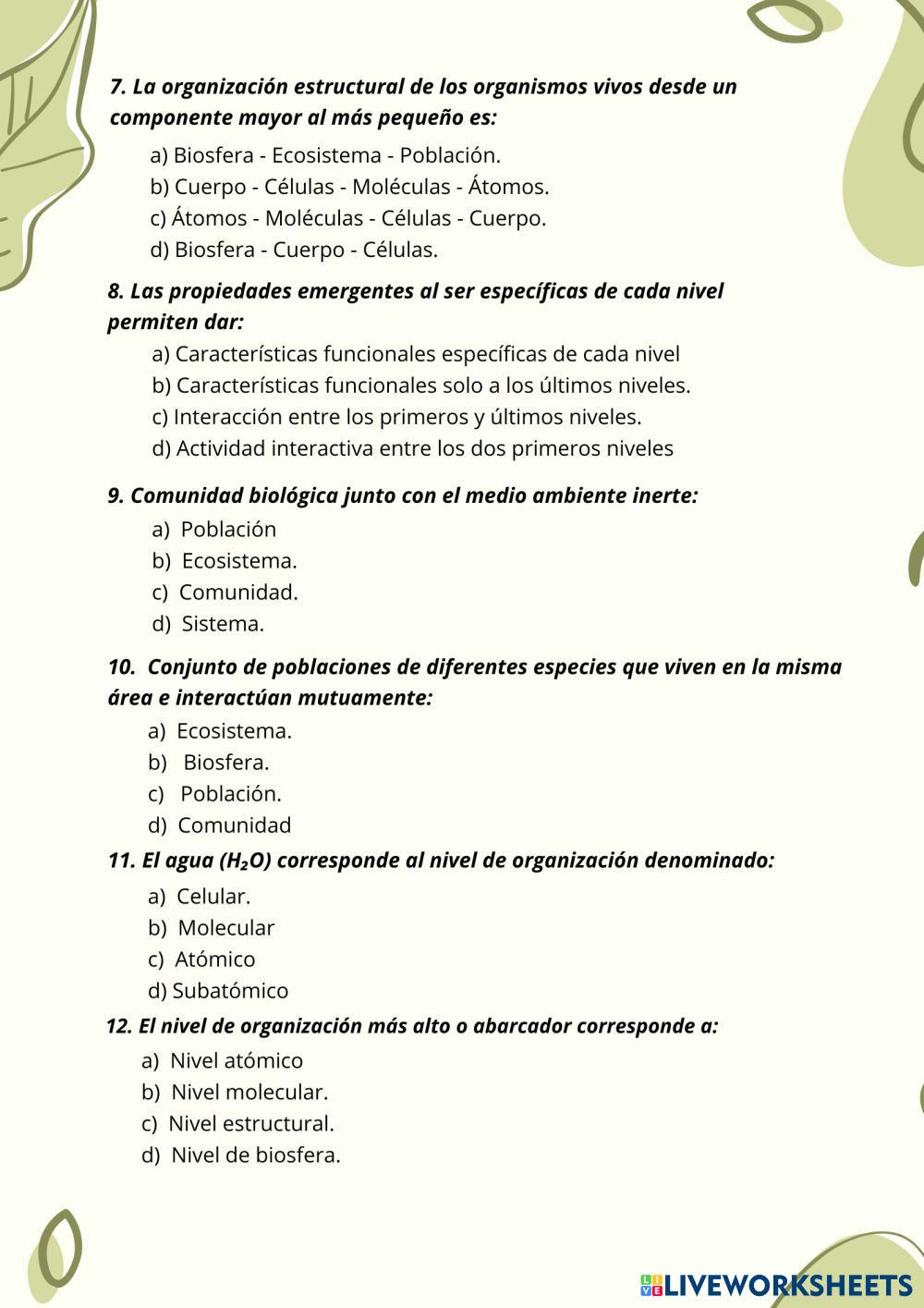 7. La organización estructural de los organismos vivos desde un componente mayor al más pequeño es:

a) Biosfera - Ecosistema - Población.
b) Cuerpo - Células - Moléculas - Átomos.
c) Átomos - Moléculas - Células - Cuerpo.
d) Biosfera - Cuerpo - Células.

8. Las propiedades emergentes al ser específicas de cada nivel permiten dar:

a) Características funcionales específicas de cada nivel
b) Características funcionales solo a los últimos niveles.
c) Interacción entre los primeros y últimos niveles.
d) Actividad interactiva entre los dos primeros niveles

9. Comunidad biológica junto con el medio ambiente inerte:

a) Población
b) Ecosistema.
c) Comunidad.
d) Sistema.

10. Conjunto de poblaciones de diferentes especies que viven en la misma área e interactúan mutuamente:

a) Ecosistema.
b) Biosfera.
c) Población.
d) Comunidad

11. El agua ($H_2O$) corresponde al nivel de organización denominado:

a) Celular.
b) Molecular
c) Atómico
d) Subatómico

12. El nivel de organización más alto o abarcador corresponde a:

a) Nivel atómico
b) Nivel molecular.
c) Nivel estructural.
d) Nivel de biosfera.

LIVEWORKSHEETS